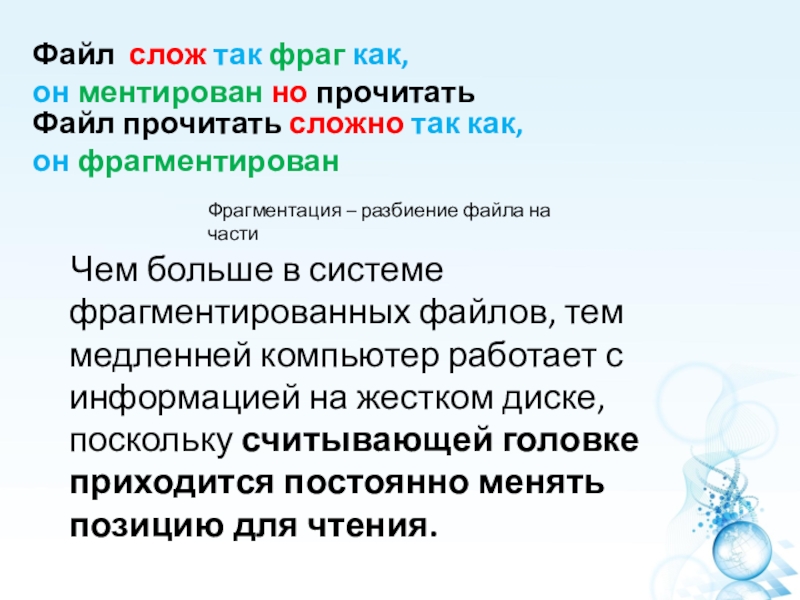 Файл слож так фраг как,
он ментирован но прочитать

Файл прочитать сложно так как,
он фрагментирован

Фрагментация – разбиение файла на части

Чем больше в системе фрагментированных файлов, тем медленней компьютер работает с информацией на жестком диске, поскольку считывающей головке приходится постоянно менять позицию для чтения.